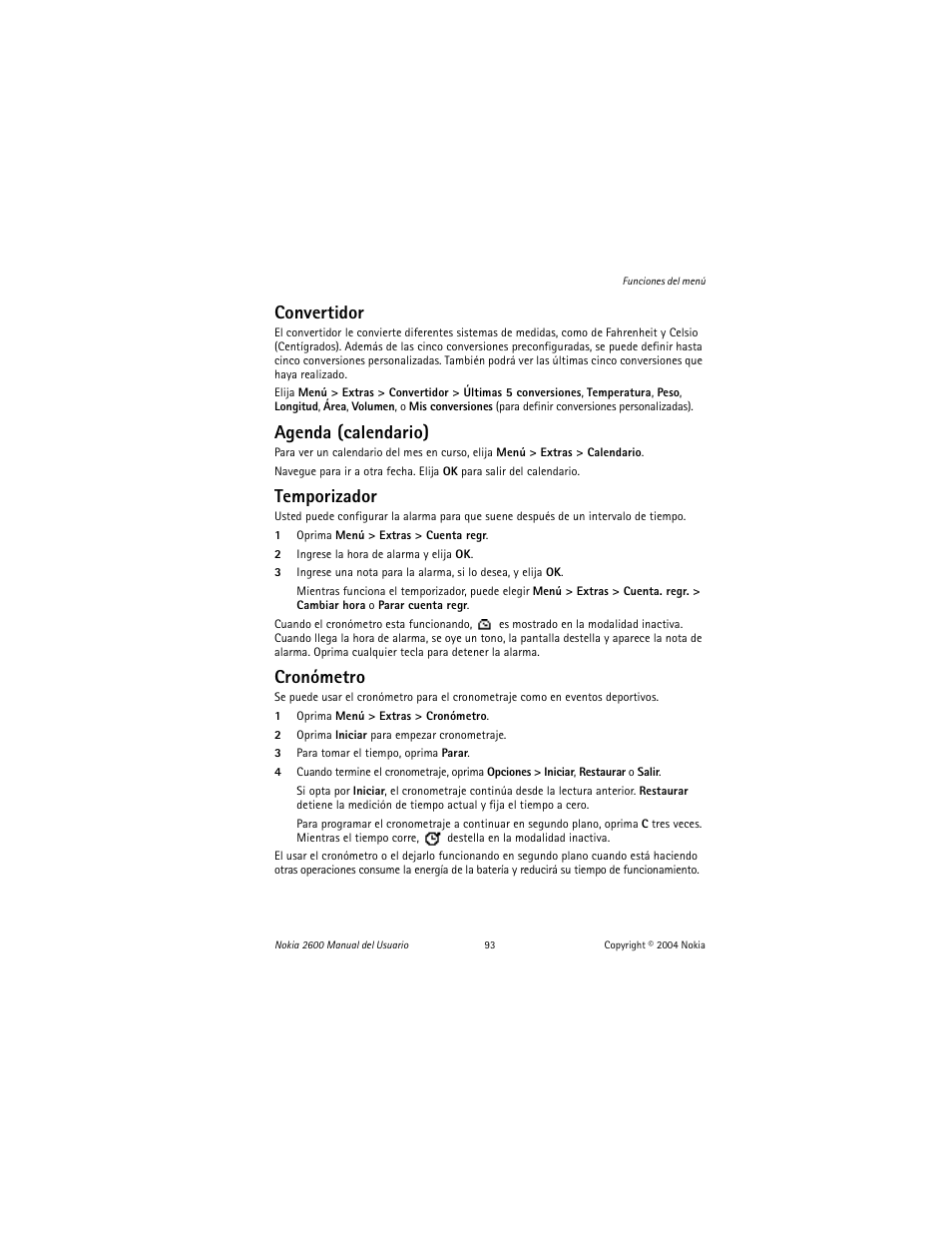 Funciones del menú

Convertidor

El convertidor le convierte diferentes sistemas de medidas, como de Fahrenheit y Celsio (Centígrados). Además de las cinco conversiones preconfiguradas, se puede definir hasta cinco conversiones personalizadas. También podrá ver las últimas cinco conversiones que haya realizado.

Elija Menú > Extras > Convertidor > Últimas 5 conversiones, Temperatura, Peso, Longitud, Área, Volumen, o Mis conversiones (para definir conversiones personalizadas).

Agenda (calendario)

Para ver un calendario del mes en curso, elija Menú > Extras > Calendario.

Navegue para ir a otra fecha. Elija OK para salir del calendario.

Temporizador

Usted puede configurar la alarma para que suene después de un intervalo de tiempo.

1 Oprima Menú > Extras > Cuenta regr.

2 Ingrese la hora de alarma y elija OK.

3 Ingrese una nota para la alarma, si lo desea, y elija OK.

Mientras funciona el temporizador, puede elegir Menú > Extras > Cuenta. regr. > Cambiar hora o Parar cuenta regr.

Cuando el cronómetro esta funcionando, es mostrado en la modalidad inactiva. Cuando llega la hora de alarma, se oye un tono, la pantalla destella y aparece la nota de alarma. Oprima cualquier tecla para detener la alarma.

Cronómetro

Se puede usar el cronómetro para el cronometraje como en eventos deportivos.

1 Oprima Menú > Extras > Cronómetro.

2 Oprima Iniciar para empezar cronometraje.

3 Para tomar el tiempo, oprima Parar.

4 Cuando termine el cronometraje, oprima Opciones > Iniciar, Restaurar o Salir.

Si opta por Iniciar, el cronometraje continúa desde la lectura anterior. Restaurar detiene la medición de tiempo actual y fija el tiempo a cero.

Para programar el cronometraje a continuar en segundo plano, oprima C tres veces. Mientras el tiempo corre, destella en la modalidad inactiva.

El usar el cronómetro o el dejarlo funcionando en segundo plano cuando está haciendo otras operaciones consume la energía de la batería y reducirá su tiempo de funcionamiento.

Nokia 2600 Manual del Usuario 93 Copyright © 2004 Nokia